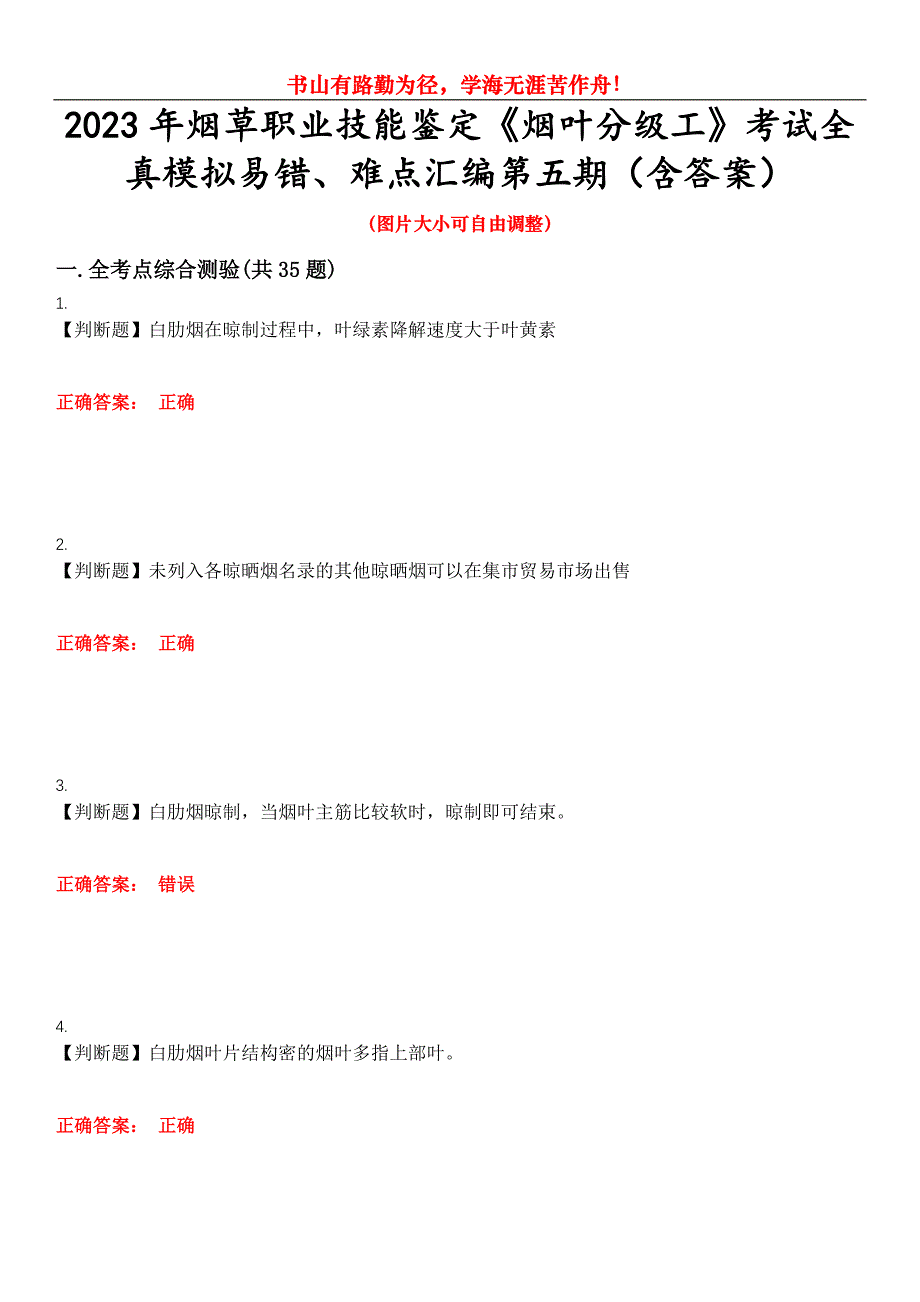 书山有路勤为径，学海无涯苦作舟！

2023年烟草职业技能鉴定《烟叶分级工》考试全真模拟易错、难点汇编第五期（含答案）

（图片大小可自由调整）

一.全考点综合测验(共35题)

1.
【判断题】白肋烟在晾制过程中，叶绿素降解速度大于叶黄素

正确答案： 正确

2.
【判断题】未列入各晾晒烟名录的其他晾晒烟可以在集市贸易市场出售

正确答案： 正确

3.
【判断题】白肋烟晾制，当烟叶主筋比较软时，晾制即可结束。

正确答案： 错误

4.
【判断题】白肋烟叶片结构密的烟叶多指上部叶。

正确答案： 正确